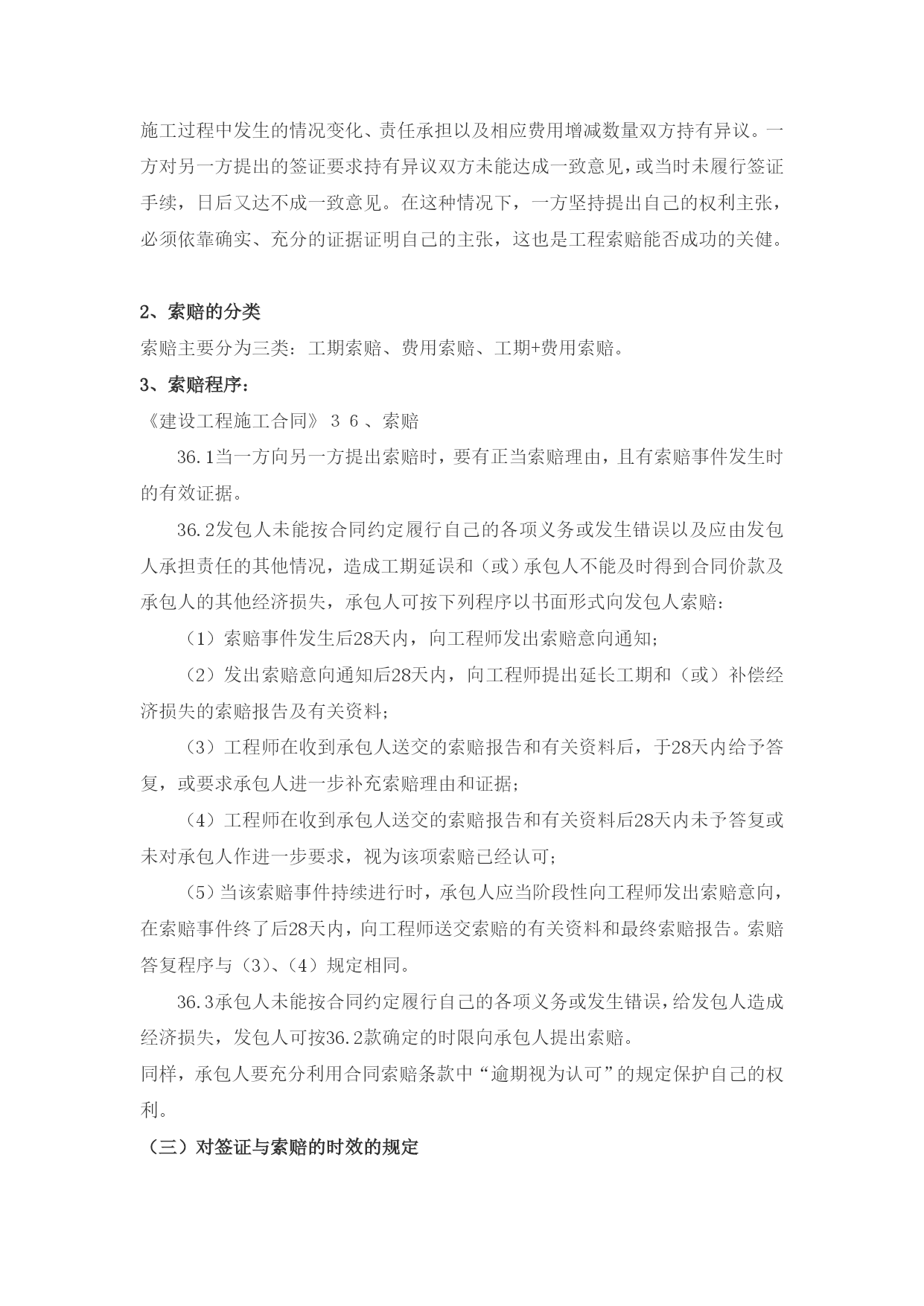 施工过程中发生的情况变化、责任承担以及相应费用增减数量双方持有异议。一方对另一方提出的签证要求持有异议双方未能达成一致意见，或当时未履行签证手续，日后又达不成一致意见。在这种情况下，一方坚持提出自己的权利主张，必须依靠确实、充分的证据证明自己的主张，这也是工程索赔能否成功的关健。

2、索赔的分类

索赔主要分为三类：工期索赔、费用索赔、工期+费用索赔。

3、索赔程序：

《建设工程施工合同》３６、索赔

36.1当一方向另一方提出索赔时，要有正当索赔理由，且有索赔事件发生时的有效证据。

36.2发包人未能按合同约定履行自己的各项义务或发生错误以及应由发包人承担责任的其他情况，造成工期延误和（或）承包人不能及时得到合同价款及承包人的其他经济损失，承包人可按下列程序以书面形式向发包人索赔：

（1）索赔事件发生后28天内，向工程师发出索赔意向通知；

（2）发出索赔意向通知后28天内，向工程师提出延长工期和（或）补偿经济损失的索赔报告及有关资料；

（3）工程师在收到承包人送交的索赔报告和有关资料后，于28天内给予答复，或要求承包人进一步补充索赔理由和证据；

（4）工程师在收到承包人送交的索赔报告和有关资料后28天内未予答复或未对承包人作进一步要求，视为该项索赔已经认可；

（5）当该索赔事件持续进行时，承包人应当阶段性向工程师发出索赔意向，在索赔事件终了后28天内，向工程师送交索赔的有关资料和最终索赔报告。索赔答复程序与（3）、（4）规定相同。

36.3承包人未能按合同约定履行自己的各项义务或发生错误，给发包人造成经济损失，发包人可按36.2款确定的时限向承包人提出索赔。

同样，承包人要充分利用合同索赔条款中“逾期视为认可”的规定保护自己的权利。

（三）对签证与索赔的时效的规定